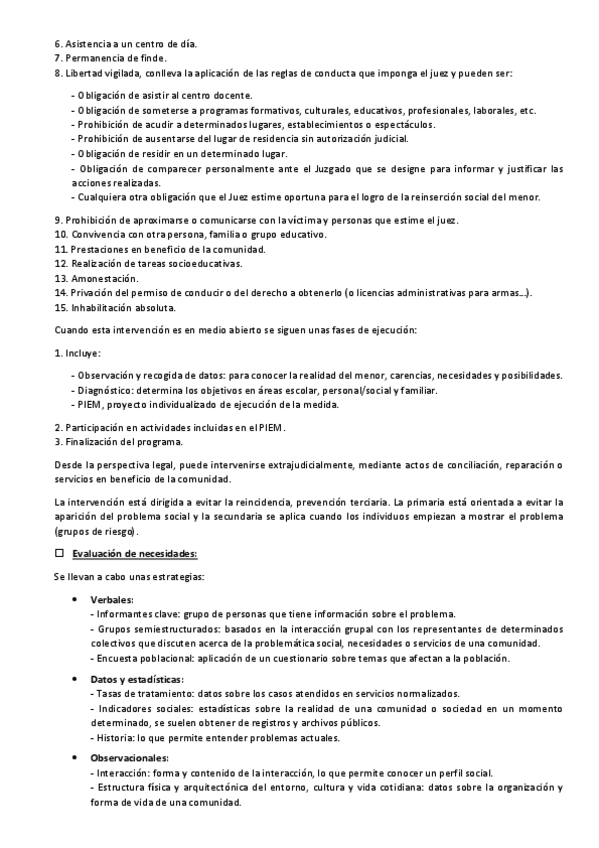 6. Asistencia a un centro de día.
7. Permanencia de finde.
8. Libertad vigilada, conlleva la aplicación de las reglas de conducta que imponga el juez y pueden ser:

- Obligación de asistir al centro docente.
- Obligación de someterse a programas formativos, culturales, educativos, profesionales, laborales, etc.
- Prohibición de acudir a determinados lugares, establecimientos o espectáculos.
- Prohibición de ausentarse del lugar de residencia sin autorización judicial.
- Obligación de residir en un determinado lugar.
- Obligación de comparecer personalmente ante el Juzgado que se designe para informar y justificar las acciones realizadas.
- Cualquiera otra obligación que el Juez estime oportuna para el logro de la reinserción social del menor.

9. Prohibición de aproximarse o comunicarse con la víctima y personas que estime el juez.
10. Convivencia con otra persona, familia o grupo educativo.
11. Prestaciones en beneficio de la comunidad.
12. Realización de tareas socioeducativas.
13. Amonestación.
14. Privación del permiso de conducir o del derecho a obtenerlo (o licencias administrativas para armas...).
15. Inhabilitación absoluta.

Cuando esta intervención es en medio abierto se siguen unas fases de ejecución:

1. Incluye:

- Observación y recogida de datos: para conocer la realidad del menor, carencias, necesidades y posibilidades.
- Diagnóstico: determina los objetivos en áreas escolar, personal/social y familiar.
- PIEM, proyecto individualizado de ejecución de la medida.

2. Participación en actividades incluidas en el PIEM.
3. Finalización del programa.

Desde la perspectiva legal, puede intervenirse extrajudicialmente, mediante actos de conciliación, reparación o servicios en beneficio de la comunidad.

La intervención está dirigida a evitar la reincidencia, prevención terciaria. La primaria está orientada a evitar la aparición del problema social y la secundaria se aplica cuando los individuos empiezan a mostrar el problema (grupos de riesgo).

☐ Evaluación de necesidades:

Se llevan a cabo unas estrategias:

• Verbales:
- Informantes clave: grupo de personas que tiene información sobre el problema.
- Grupos semiestructurados: basados en la interacción grupal con los representantes de determinados colectivos que discuten acerca de la problemática social, necesidades o servicios de una comunidad.
- Encuesta poblacional: aplicación de un cuestionario sobre temas que afectan a la población.

• Datos y estadísticas:
- Tasas de tratamiento: datos sobre los casos atendidos en servicios normalizados.
- Indicadores sociales: estadísticas sobre la realidad de una comunidad o sociedad en un momento determinado, se suelen obtener de registros y archivos públicos.
- Historia: lo que permite entender problemas actuales.

• Observacionales:
- Interacción: forma y contenido de la interacción, lo que permite conocer un perfil social.
- Estructura física y arquitectónica del entorno, cultura y vida cotidiana: datos sobre la organización y forma de vida de una comunidad.